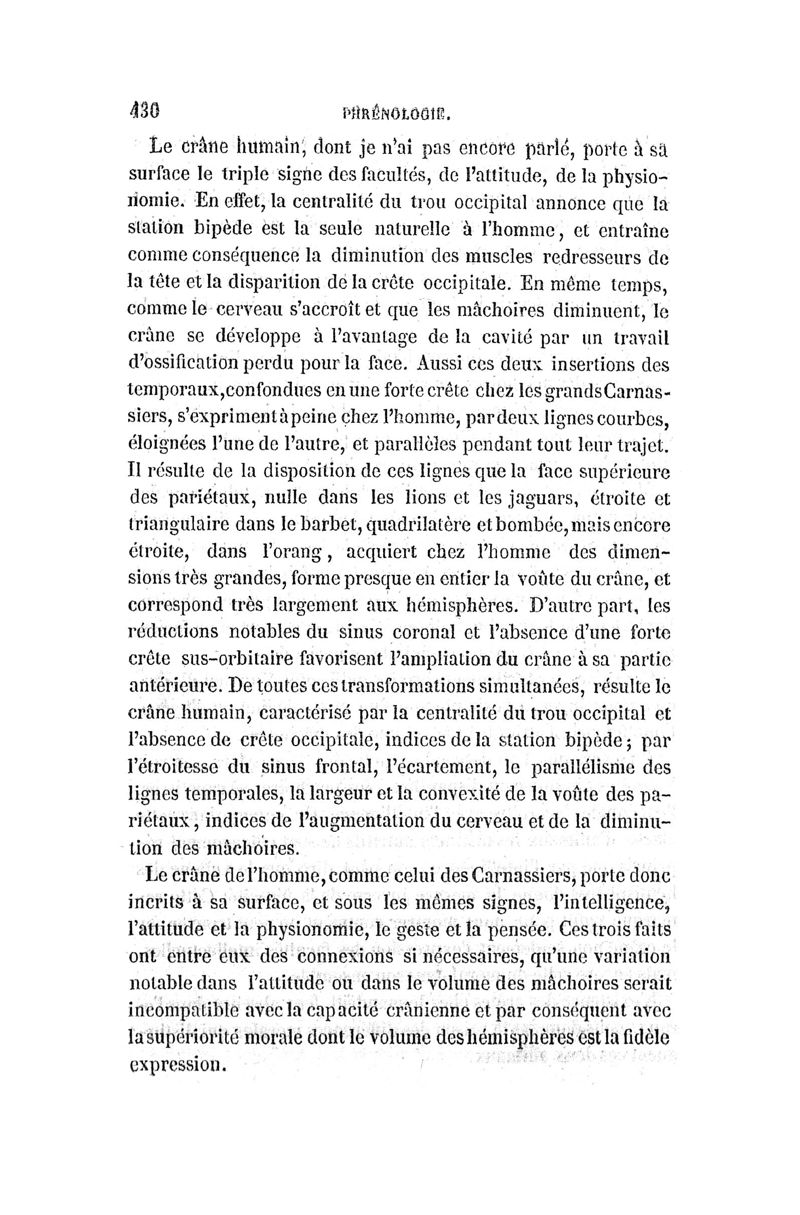 430 PHRÉNOLOGIE.

Le crâne humain, dont je n'ai pas encore parlé, porte à sa surface le triple signe des facultés, de l'attitude, de la physionomie. En effet, la centralité du trou occipital annonce que la station bipède est la seule naturelle à l'homme, et entraîne comme conséquence la diminution des muscles redresseurs de la tête et la disparition de la crête occipitale. En même temps, comme le cerveau s'accroît et que les mâchoires diminuent, le crâne se développe à l'avantage de la cavité par un travail d'ossification perdu pour la face. Aussi ces deux insertions des temporaux, confondues en une forte crête chez les grands Carnassiers, s'expriment à peine chez l'homme, par deux lignes courbes, éloignées l'une de l'autre, et parallèles pendant tout leur trajet. Il résulte de la disposition de ces lignes que la face supérieure des pariétaux, nulle dans les lions et les jaguars, étroite et triangulaire dans le barbet, quadrilatère et bombée, mais encore étroite, dans l'orang, acquiert chez l'homme des dimensions très grandes, forme presque en entier la voûte du crâne, et correspond très largement aux hémisphères. D'autre part, les réductions notables du sinus coronal et l'absence d'une forte crête sus-orbitaire favorisent l'ampliation du crâne à sa partie antérieure. De toutes ces transformations simultanées, résulte le crâne humain, caractérisé par la centralité du trou occipital et l'absence de crête occipitale, indices de la station bipède; par l'étroitesse du sinus frontal, l'écartement, le parallélisme des lignes temporales, la largeur et la convexité de la voûte des pariétaux, indices de l'augmentation du cerveau et de la diminution des mâchoires.

Le crâne de l'homme, comme celui des Carnassiers, porte donc incrits à sa surface, et sous les mêmes signes, l'intelligence, l'attitude et la physionomie, le geste et la pensée. Ces trois faits ont entre eux des connexions si nécessaires, qu'une variation notable dans l'attitude ou dans le volume des mâchoires serait incompatible avec la capacité crânienne et par conséquent avec la supériorité morale dont le volume des hémisphères est la fidèle expression.